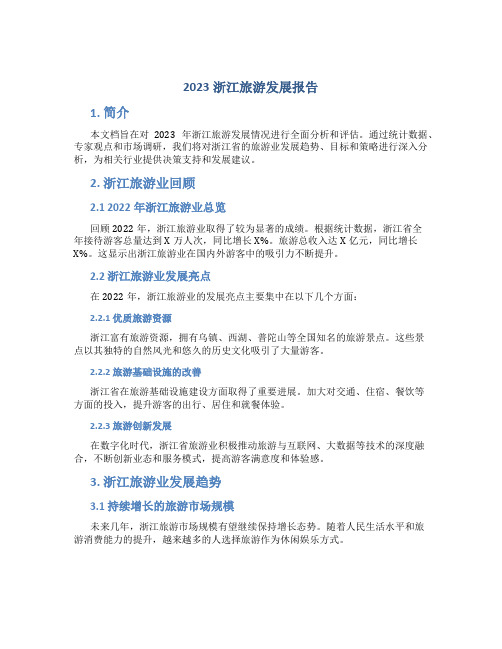 2023 浙江旅游发展报告

1. 简介

本文档旨在对 2023 年浙江旅游发展情况进行全面分析和评估。通过统计数据、专家观点和市场调研，我们将对浙江省的旅游业发展趋势、目标和策略进行深入分析，为相关行业提供决策支持和发展建议。

2. 浙江旅游业回顾

2.1 2022 年浙江旅游业总览

回顾 2022 年，浙江旅游业取得了较为显著的成绩。根据统计数据，浙江省全年接待游客总量达到 X 万人次，同比增长 X%。旅游总收入达 X 亿元，同比增长 X%。这显示出浙江旅游业在国内外游客中的吸引力不断提升。

2.2 浙江旅游业发展亮点

在 2022 年，浙江旅游业的发展亮点主要集中在以下几个方面：

2.2.1 优质旅游资源

浙江富有旅游资源，拥有乌镇、西湖、普陀山等全国知名的旅游景点。这些景点以其独特的自然风光和悠久的历史文化吸引了大量游客。

2.2.2 旅游基础设施的改善

浙江省在旅游基础设施建设方面取得了重要进展。加大对交通、住宿、餐饮等方面的投入，提升游客的出行、居住和就餐体验。

2.2.3 旅游创新发展

在数字化时代，浙江省旅游业积极推动旅游与互联网、大数据等技术的深度融合，不断创新业态和服务模式，提高游客满意度和体验感。

3. 浙江旅游业发展趋势

3.1 持续增长的旅游市场规模

未来几年，浙江旅游市场规模有望继续保持增长态势。随着人民生活水平和旅游消费能力的提升，越来越多的人选择旅游作为休闲娱乐方式。